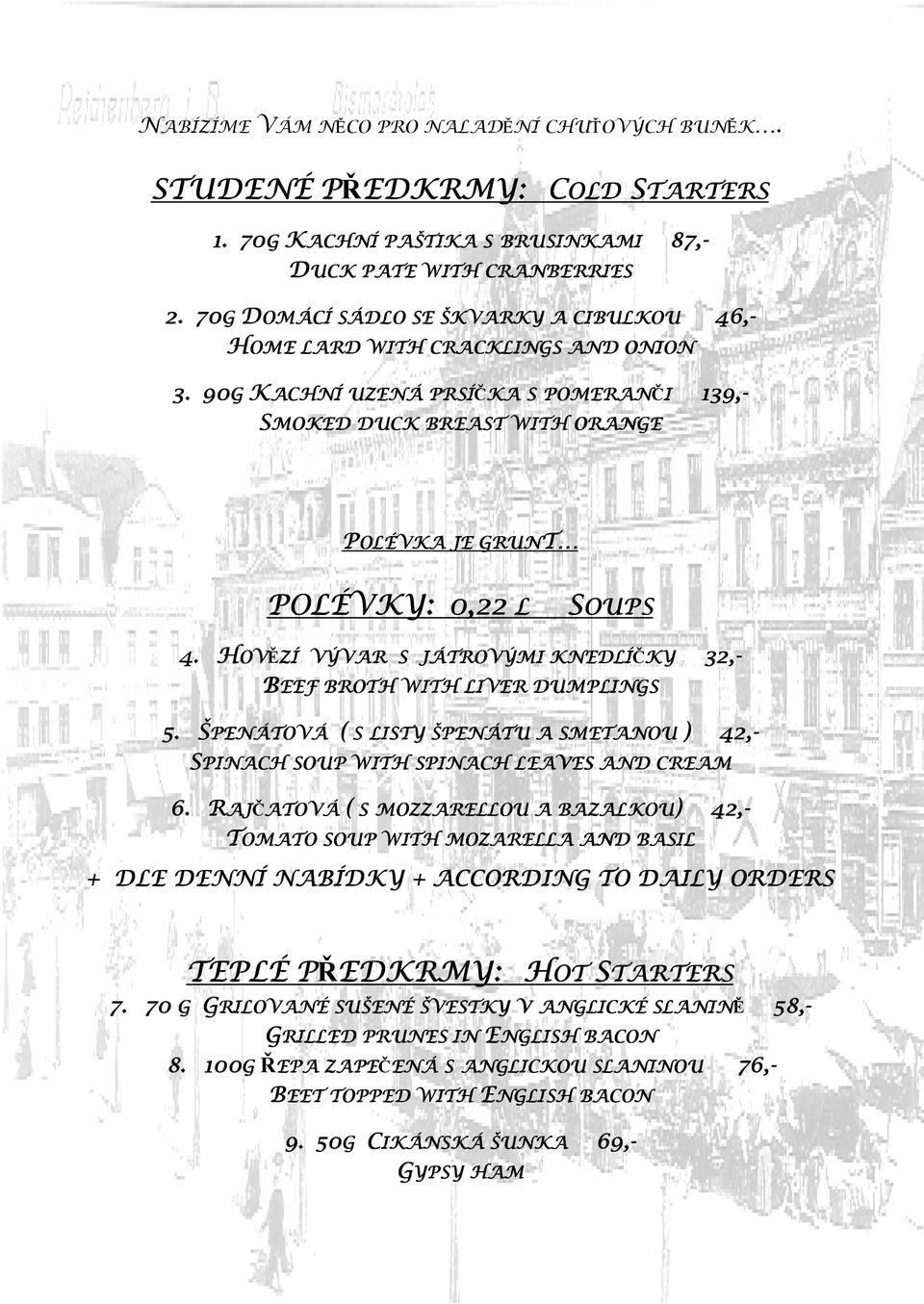 NABÍZÍME VÁM NĚCO PRO NALADĚNÍ CHUŤOVÝCH BUNĚK….

STUDENÉ PŘEDKRMY: COLD STARTERS

1. 70G KACHNÍ PAŠTIKA S BRUSINKAMI 87,-
DUCK PATE WITH CRANBERRIES

2. 70G DOMÁCÍ SÁDLO SE ŠKVARKY A CIBULKOU 46,-
HOME LARD WITH CRACKLINGS AND ONION

3. 90G KACHNÍ UZENÁ PRSÍČKA S POMERANČI 139,-
SMOKED DUCK BREAST WITH ORANGE

POLÉVKA JE GRUNT…

POLÉVKY: 0,22 L SOUPS

4. HOVĚZÍ VÝVAR S JÁTROVÝMI KNEDLÍČKY 32,-
BEEF BROTH WITH LIVER DUMPLINGS

5. ŠPENÁTOVÁ ( S LISTY ŠPENÁTU A SMETANOU ) 42,-
SPINACH SOUP WITH SPINACH LEAVES AND CREAM

6. RAJČATOVÁ ( S MOZZARELLOU A BAZALKOU) 42,-
TOMATO SOUP WITH MOZARELLA AND BASIL

+ DLE DENNÍ NABÍDKY + ACCORDING TO DAILY ORDERS

TEPLÉ PŘEDKRMY: HOT STARTERS

7. 70 G GRILOVANÉ SUŠENÉ ŠVESTKY V ANGLICKÉ SLANINĚ 58,-
GRILLED PRUNES IN ENGLISH BACON

8. 100G ŘEPA ZAPEČENÁ S ANGLICKOU SLANINOU 76,-
BEET TOPPED WITH ENGLISH BACON

9. 50G CIKÁNSKÁ ŠUNKA 69,-
GYPSY HAM